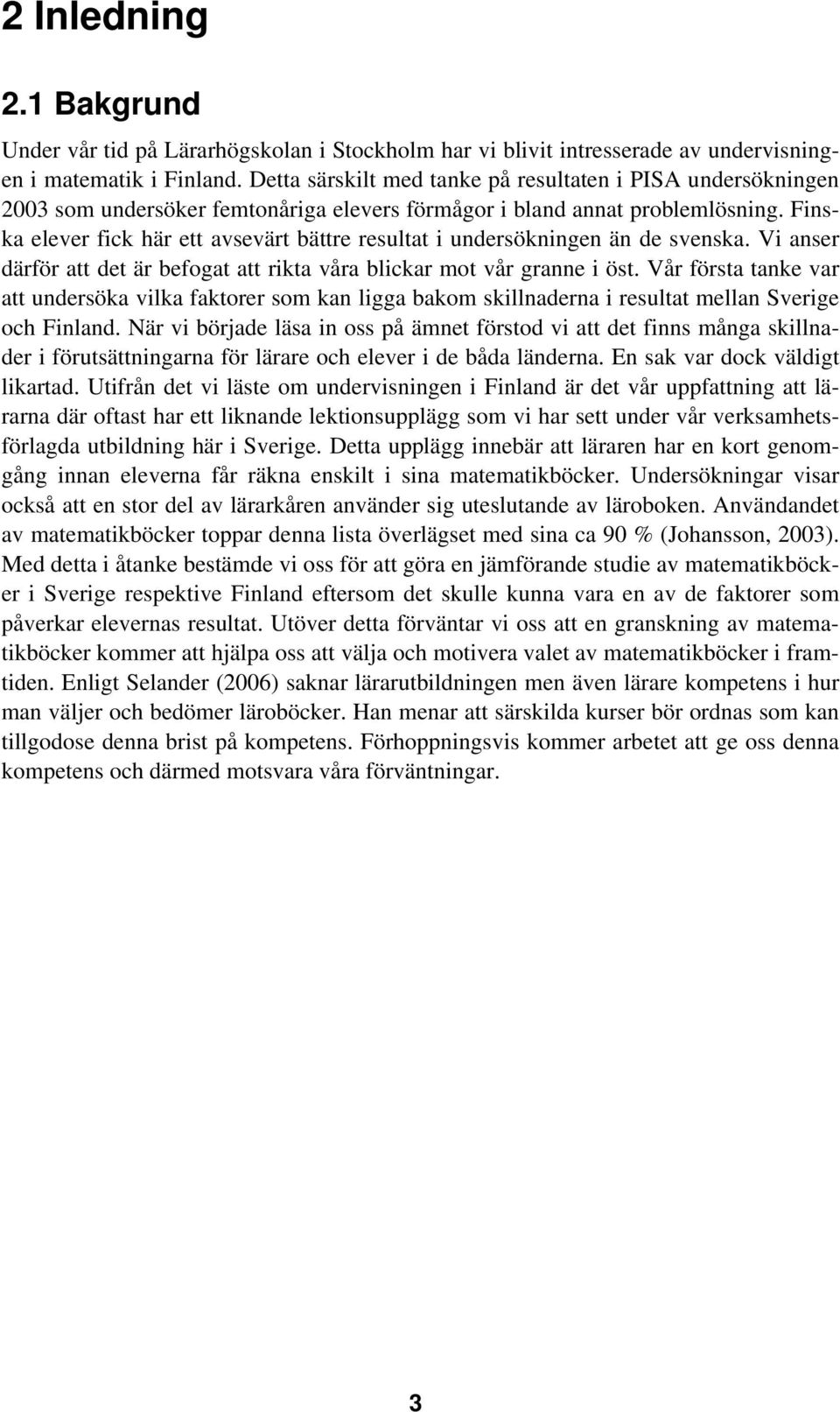 2 Inledning

2.1 Bakgrund

Under vår tid på Lärarhögskolan i Stockholm har vi blivit intresserade av undervisningen i matematik i Finland. Detta särskilt med tanke på resultaten i PISA undersökningen 2003 som undersöker femtonåriga elevers förmågor i bland annat problemlösning. Finska elever fick här ett avsevärt bättre resultat i undersökningen än de svenska. Vi anser därför att det är befogat att rikta våra blickar mot vår granne i öst. Vår första tanke var att undersöka vilka faktorer som kan ligga bakom skillnaderna i resultat mellan Sverige och Finland. När vi började läsa in oss på ämnet förstod vi att det finns många skillnader i förutsättningarna för lärare och elever i de båda länderna. En sak var dock väldigt likartad. Utifrån det vi läste om undervisningen i Finland är det vår uppfattning att lärarna där oftast har ett liknande lektionsupplägg som vi har sett under vår verksamhetsförlagda utbildning här i Sverige. Detta upplägg innebär att läraren har en kort genomgång innan eleverna får räkna enskilt i sina matematikböcker. Undersökningar visar också att en stor del av lärarkåren använder sig uteslutande av läroboken. Användandet av matematikböcker toppar denna lista överlägset med sina ca 90 % (Johansson, 2003). Med detta i åtanke bestämde vi oss för att göra en jämförande studie av matematikböcker i Sverige respektive Finland eftersom det skulle kunna vara en av de faktorer som påverkar elevernas resultat. Utöver detta förväntar vi oss att en granskning av matematikböcker kommer att hjälpa oss att välja och motivera valet av matematikböcker i framtiden. Enligt Selander (2006) saknar lärarutbildningen men även lärare kompetens i hur man väljer och bedömer läroböcker. Han menar att särskilda kurser bör ordnas som kan tillgodose denna brist på kompetens. Förhoppningsvis kommer arbetet att ge oss denna kompetens och därmed motsvara våra förväntningar.

3